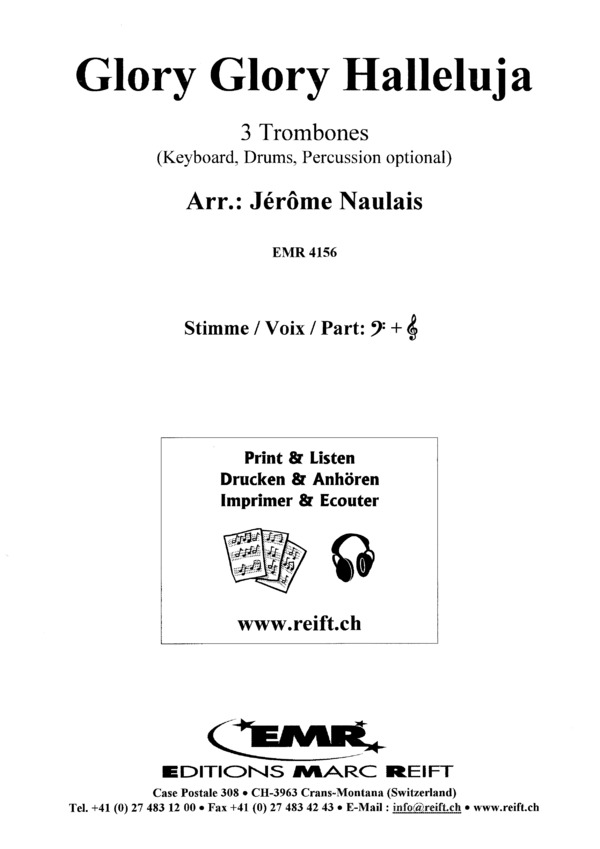 Glory Glory Halleluja

3 Trombones
(Keyboard, Drums, Percussion optional)

Arr.: Jérôme Naulais

EMR 4156

Stimme / Voix / Part: 𝄢 + 𝄞

Print & Listen
Drucken & Anhören
Imprimer & Ecouter

www.reift.ch

EMR

EDITIONS MARC REIFT

Case Postale 308 • CH-3963 Crans-Montana (Switzerland)
Tel. +41 (0) 27 483 12 00 • Fax +41 (0) 27 483 42 43 • E-Mail : info@reift.ch • www.reift.ch